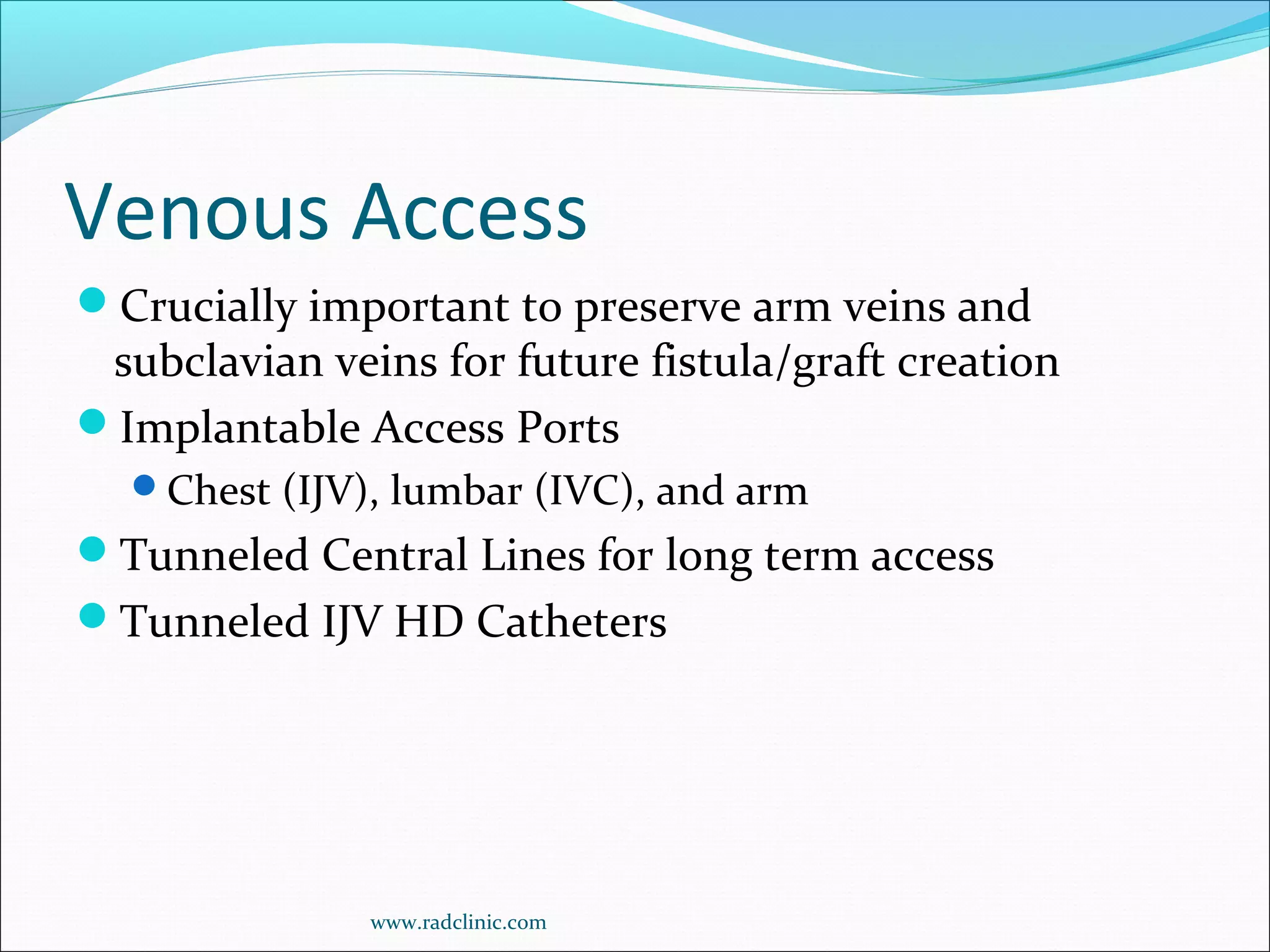 Venous Access

- Crucially important to preserve arm veins and subclavian veins for future fistula/graft creation
- Implantable Access Ports
  - Chest (IJV), lumbar (IVC), and arm
- Tunneled Central Lines for long term access
- Tunneled IJV HD Catheters

www.radclinic.com